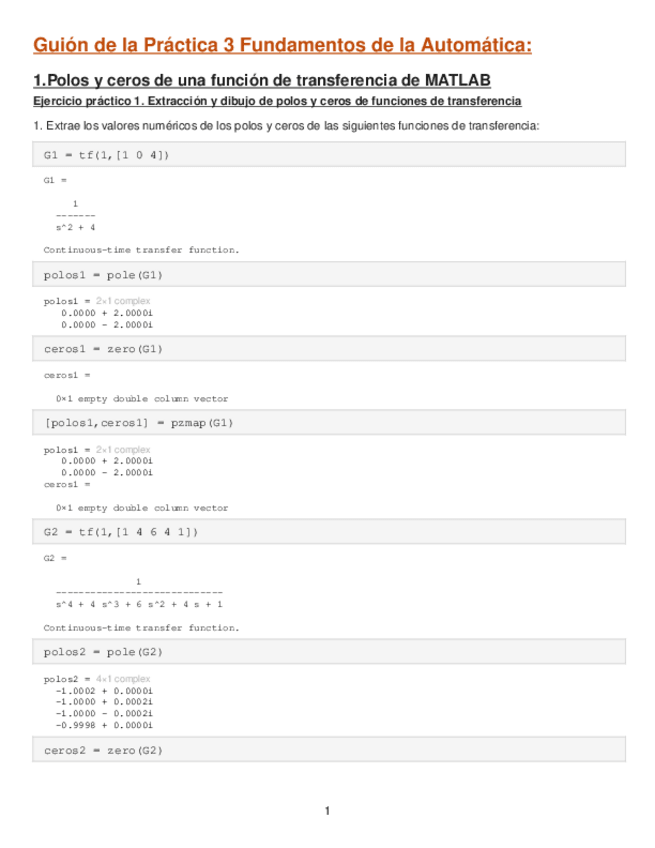 Guión de la Práctica 3 Fundamentos de la Automática:

1.Polos y ceros de una función de transferencia de MATLAB

Ejercicio práctico 1. Extracción y dibujo de polos y ceros de funciones de transferencia

1. Extrae los valores numéricos de los polos y ceros de las siguientes funciones de transferencia:

G1 = tf(1,[1 0 4])

G1 =

     1
  -------
  s^2 + 4

Continuous-time transfer function.

polos1 = pole(G1)

polos1 = 2×1 complex
   0.0000 + 2.0000i
   0.0000 - 2.0000i

ceros1 = zero(G1)

ceros1 =

  0×1 empty double column vector

[polos1,ceros1] = pzmap(G1)

polos1 = 2×1 complex
   0.0000 + 2.0000i
   0.0000 - 2.0000i
ceros1 =

  0×1 empty double column vector

G2 = tf(1,[1 4 6 4 1])

G2 =

               1
  -----------------------------
  s^4 + 4 s^3 + 6 s^2 + 4 s + 1

Continuous-time transfer function.

polos2 = pole(G2)

polos2 = 4×1 complex
  -1.0002 + 0.0000i
  -1.0000 + 0.0002i
  -1.0000 - 0.0002i
  -0.9998 + 0.0000i

ceros2 = zero(G2)

1